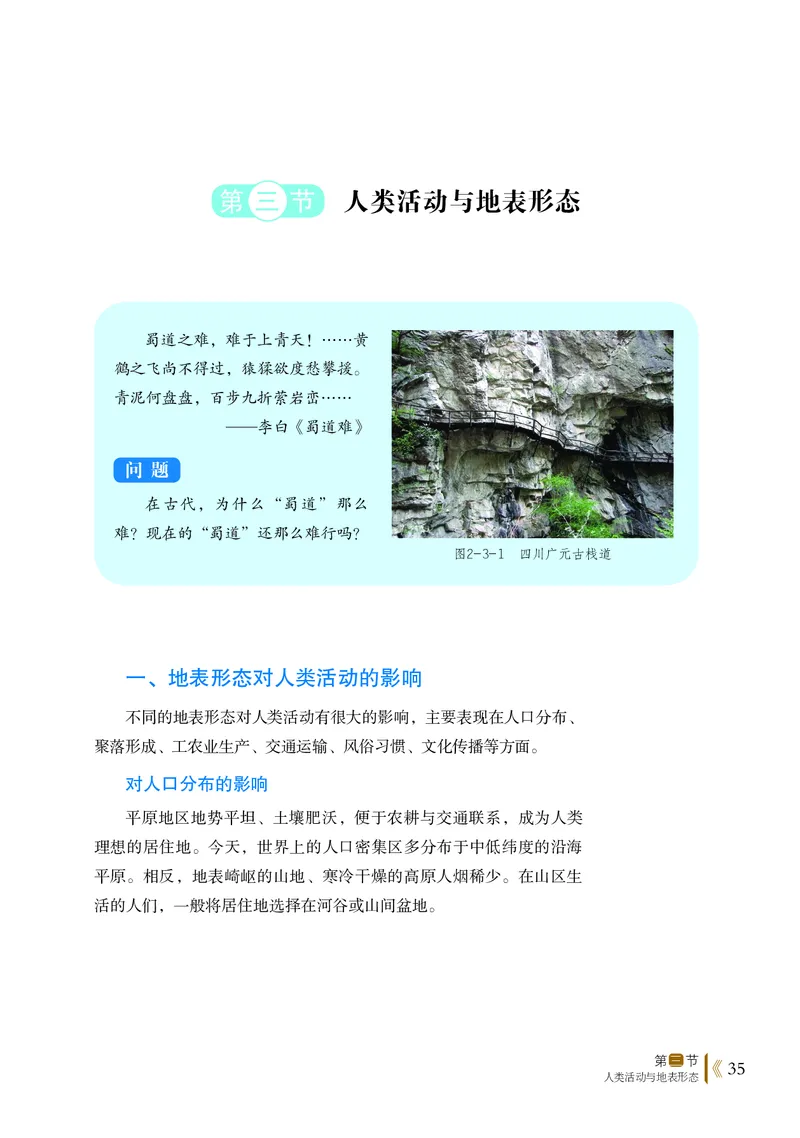 第三节 人类活动与地表形态

蜀道之难，难于上青天！……黄鹤之飞尚不得过，猿猱欲度愁攀援。青泥何盘盘，百步九折萦岩峦……

——李白《蜀道难》

问题

在古代，为什么“蜀道”那么难？现在的“蜀道”还那么难行吗？

图2-3-1 四川广元古栈道

一、地表形态对人类活动的影响

不同的地表形态对人类活动有很大的影响，主要表现在人口分布、聚落形成、工农业生产、交通运输、风俗习惯、文化传播等方面。

对人口分布的影响

平原地区地势平坦、土壤肥沃，便于农耕与交通联系，成为人类理想的居住地。今天，世界上的人口密集区多分布于中低纬度的沿海平原。相反，地表崎岖的山地、寒冷干燥的高原人烟稀少。在山区生活的人们，一般将居住地选择在河谷或山间盆地。

第三节
人类活动与地表形态 35